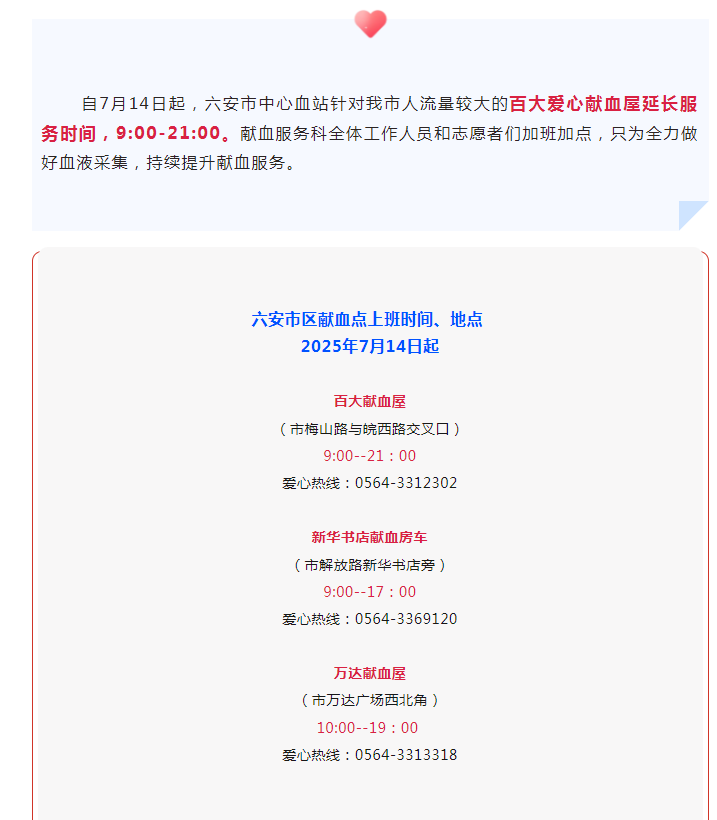 自7月14日起，六安市中心血站针对我市人流量较大的百大爱心献血屋延长服务时间，9:00-21:00。献血服务科全体工作人员和志愿者们加班加点，只为全力做好血液采集，持续提升献血服务。

六安市区献血点上班时间、地点
2025年7月14日起

百大献血屋
（市梅山路与皖西路交叉口）
9:00--21：00
爱心热线：0564-3312302

新华书店献血房车
（市解放路新华书店旁）
9:00--17：00
爱心热线：0564-3369120

万达献血屋
（市万达广场西北角）
10:00--19：00
爱心热线：0564-3313318